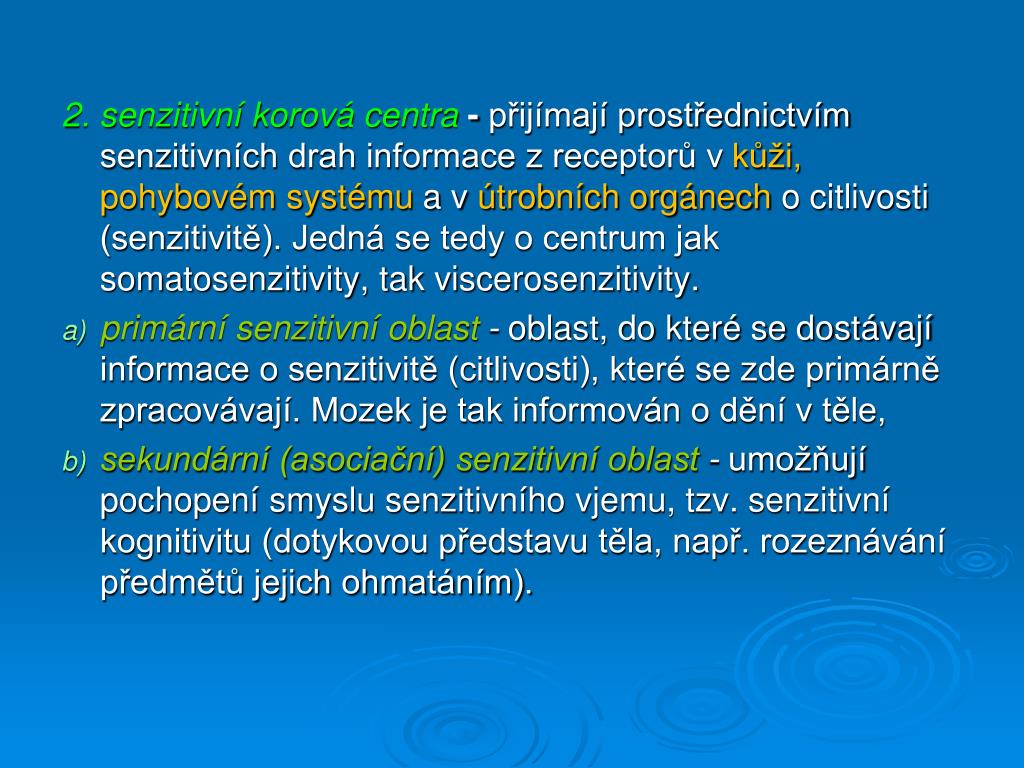 2. senzitivní korová centra - přijímají prostřednictvím senzitivních drah informace z receptorů v kůži, pohybovém systému a v útrobních orgánech o citlivosti (senzitivitě). Jedná se tedy o centrum jak somatosenzitivity, tak viscerosenzitivity.

a) primární senzitivní oblast - oblast, do které se dostávají informace o senzitivitě (citlivosti), které se zde primárně zpracovávají. Mozek je tak informován o dění v těle,

b) sekundární (asociační) senzitivní oblast - umožňují pochopení smyslu senzitivního vjemu, tzv. senzitivní kognitivitu (dotykovou představu těla, např. rozeznávání předmětů jejich ohmatáním).